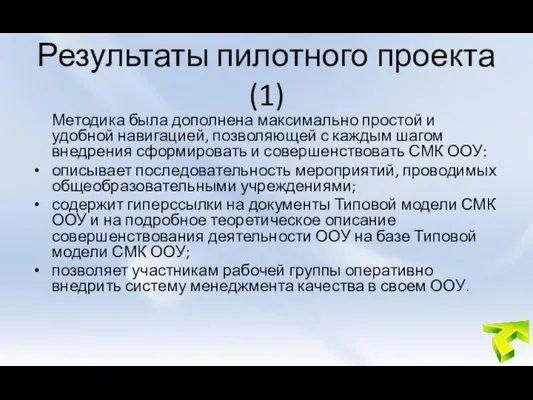 Результаты пилотного проекта (1)

Методика была дополнена максимально простой и удобной навигацией, позволяющей с каждым шагом внедрения сформировать и совершенствовать СМК ООУ:

• описывает последовательность мероприятий, проводимых общеобразовательными учреждениями;
• содержит гиперссылки на документы Типовой модели СМК ООУ и на подробное теоретическое описание совершенствования деятельности ООУ на базе Типовой модели СМК ООУ;
• позволяет участникам рабочей группы оперативно внедрить систему менеджмента качества в своем ООУ.